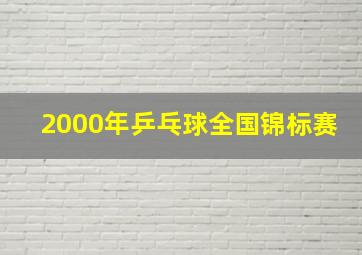 2000年乒乓球全国锦标赛